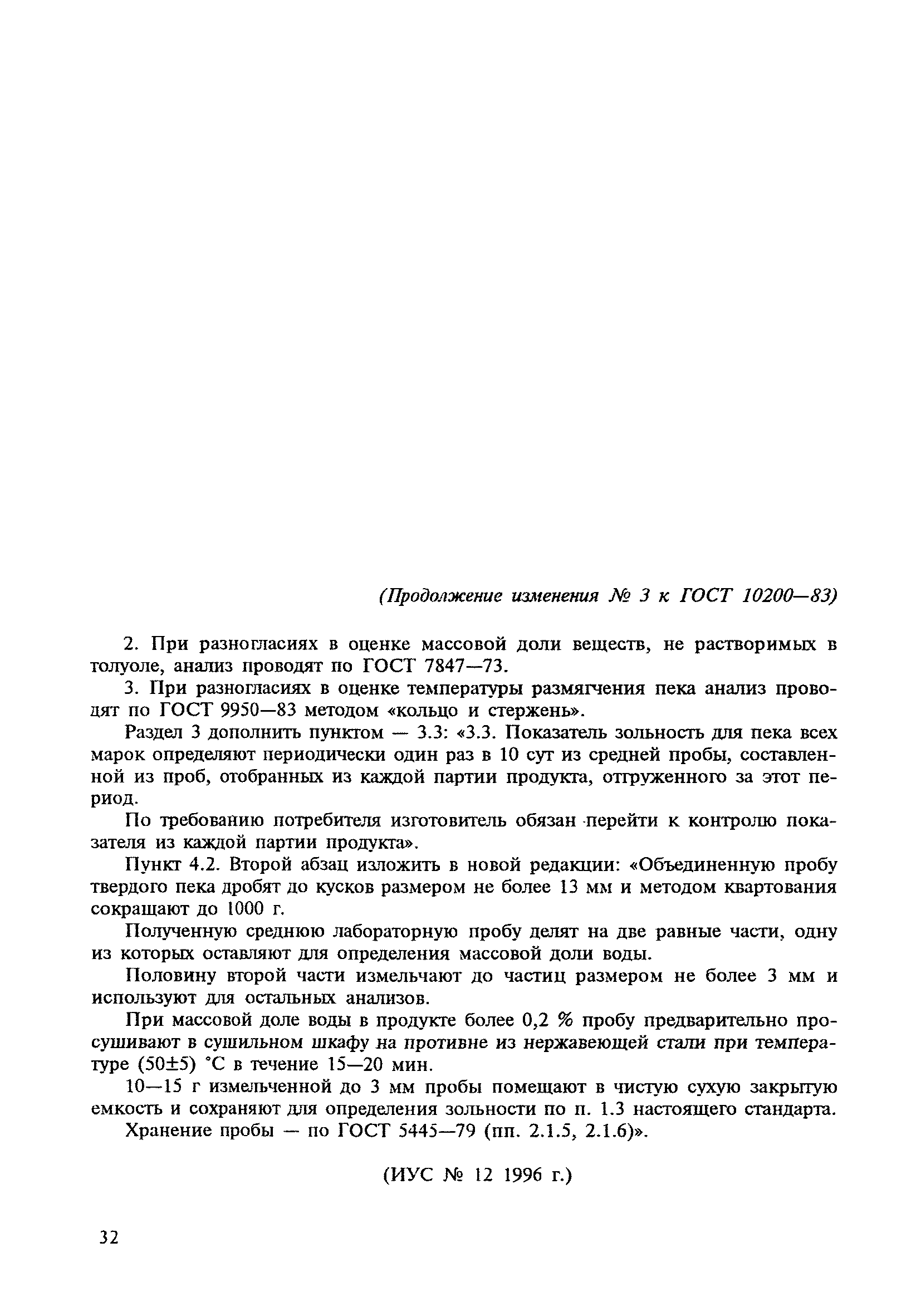 (Продолжение изменения № 3 к ГОСТ 10200—83)

2. При разногласиях в оценке массовой доли веществ, не растворимых в толуоле, анализ проводят по ГОСТ 7847—73.

3. При разногласиях в оценке температуры размягчения пека анализ проводят по ГОСТ 9950—83 методом «кольцо и стержень».

Раздел 3 дополнить пунктом — 3.3: «3.3. Показатель зольность для пека всех марок определяют периодически один раз в 10 сут из средней пробы, составленной из проб, отобранных из каждой партии продукта, отгруженного за этот период.

По требованию потребителя изготовитель обязан перейти к контролю показателя из каждой партии продукта».

Пункт 4.2. Второй абзац изложить в новой редакции: «Объединенную пробу твердого пека дробят до кусков размером не более 13 мм и методом квартования сокращают до 1000 г.

Полученную среднюю лабораторную пробу делят на две равные части, одну из которых оставляют для определения массовой доли воды.

Половину второй части измельчают до частиц размером не более 3 мм и используют для остальных анализов.

При массовой доле воды в продукте более 0,2 % пробу предварительно просушивают в сушильном шкафу на противне из нержавеющей стали при температуре (50±5) °С в течение 15—20 мин.

10—15 г измельченной до 3 мм пробы помещают в чистую сухую закрытую емкость и сохраняют для определения зольности по п. 1.3 настоящего стандарта.

Хранение пробы — по ГОСТ 5445—79 (пп. 2.1.5, 2.1.6)».

(ИУС № 12 1996 г.)

32